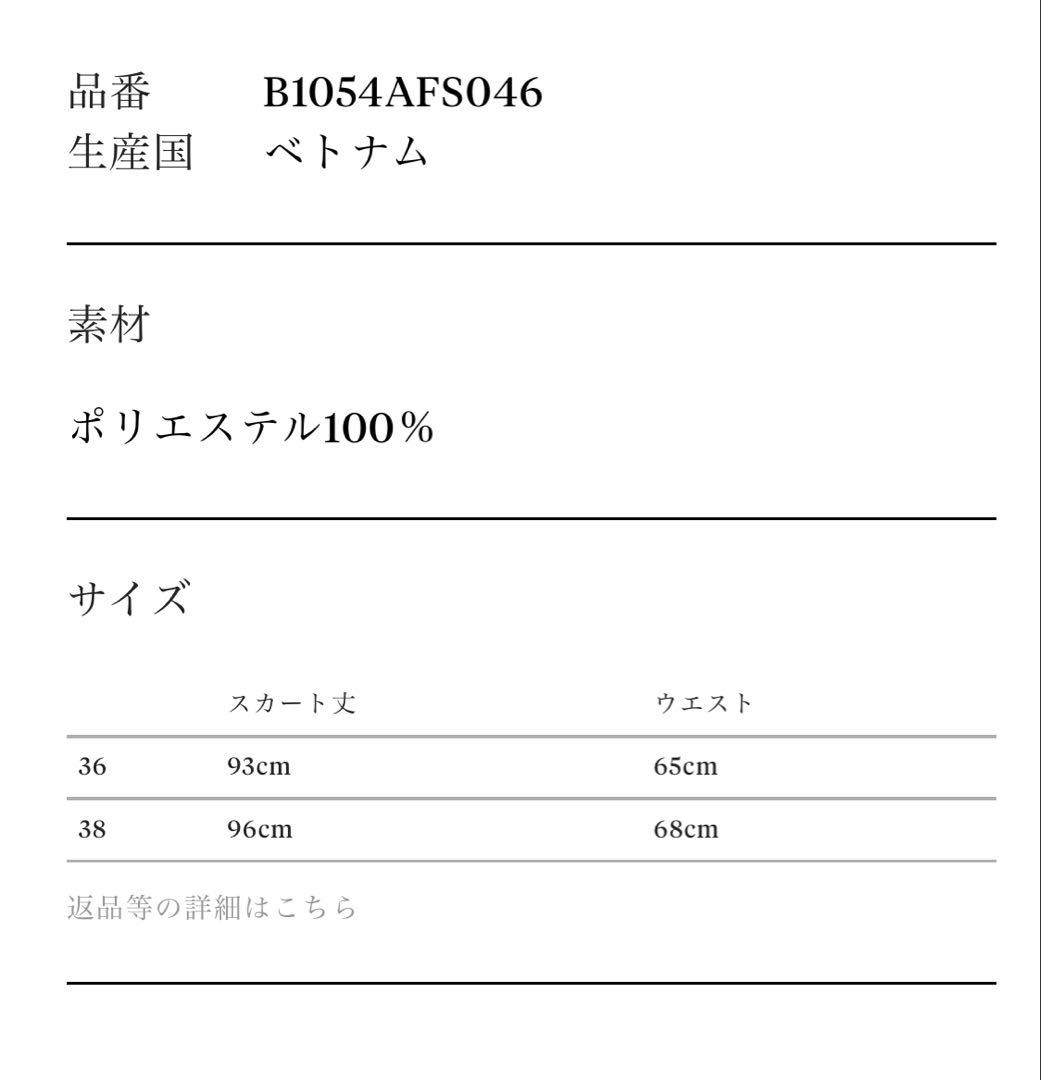 品番　B1054AFS046
生産国　ベトナム

素材

ポリエステル100％

サイズ

|  | スカート丈 | ウエスト |
|---|---|---|
| 36 | 93cm | 65cm |
| 38 | 96cm | 68cm |

返品等の詳細はこちら